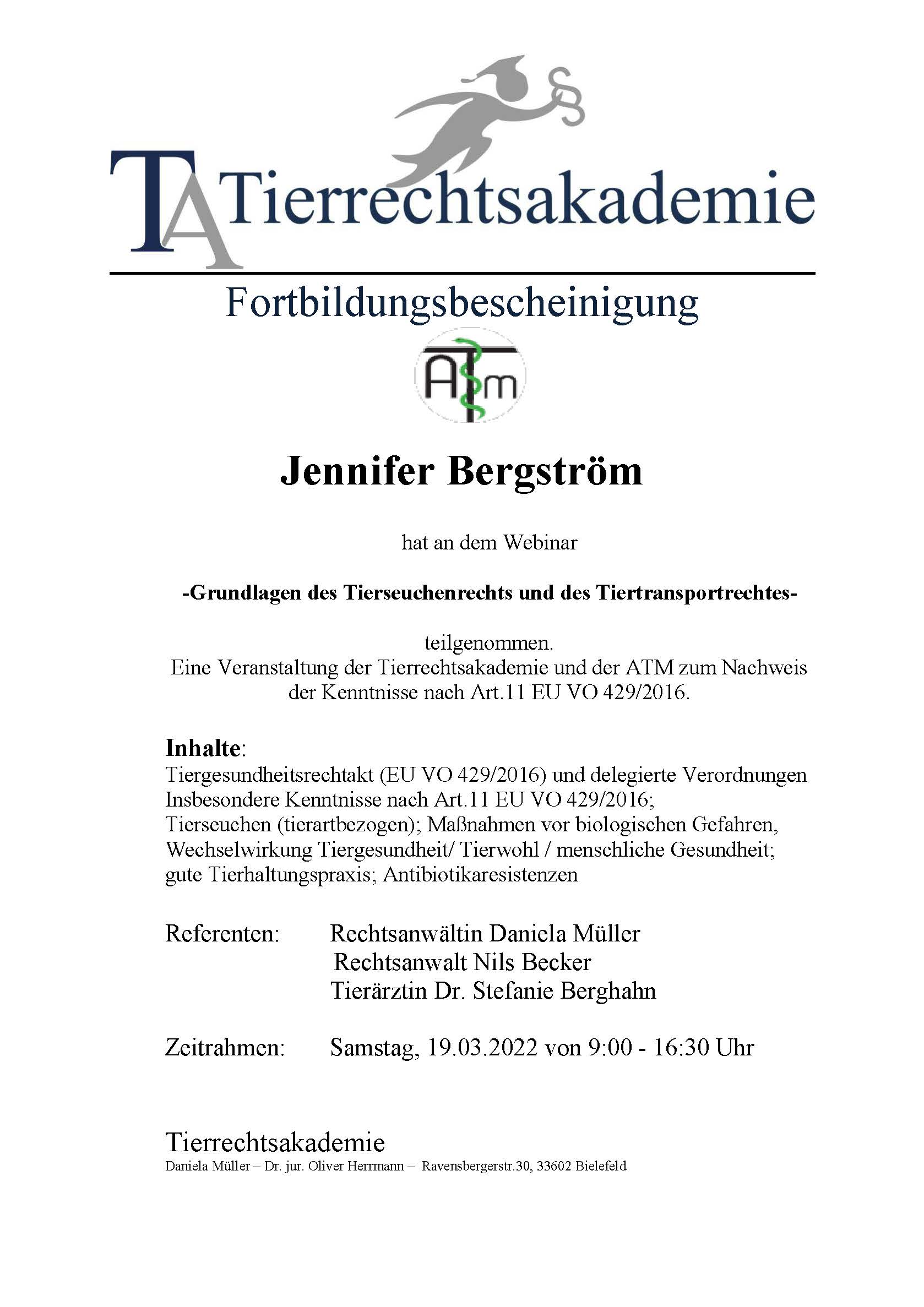 TA Tierrechtsakademie

Fortbildungsbescheinigung

ATm

Jennifer Bergström

hat an dem Webinar

-Grundlagen des Tierseuchenrechts und des Tiertransportrechtes-

teilgenommen.
Eine Veranstaltung der Tierrechtsakademie und der ATM zum Nachweis der Kenntnisse nach Art.11 EU VO 429/2016.

Inhalte:
Tiergesundheitsrechtakt (EU VO 429/2016) und delegierte Verordnungen
Insbesondere Kenntnisse nach Art.11 EU VO 429/2016;
Tierseuchen (tierartbezogen); Maßnahmen vor biologischen Gefahren, Wechselwirkung Tiergesundheit/ Tierwohl / menschliche Gesundheit; gute Tierhaltungspraxis; Antibiotikaresistenzen

Referenten: Rechtsanwältin Daniela Müller
Rechtsanwalt Nils Becker
Tierärztin Dr. Stefanie Berghahn

Zeitrahmen: Samstag, 19.03.2022 von 9:00 - 16:30 Uhr

Tierrechtsakademie
Daniela Müller – Dr. jur. Oliver Herrmann – Ravensbergerstr.30, 33602 Bielefeld